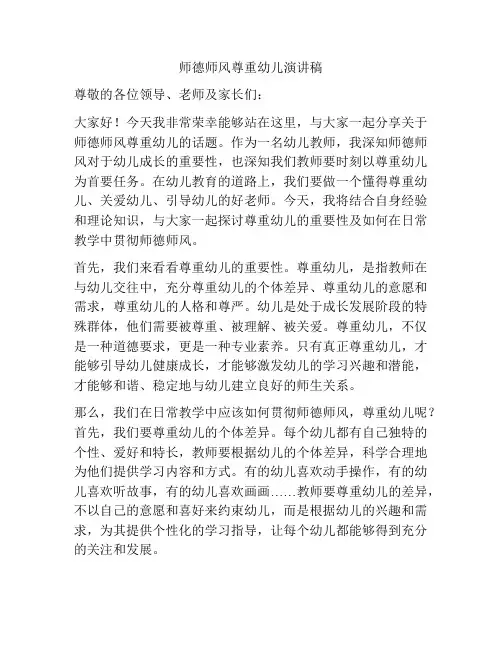 师德师风尊重幼儿演讲稿

尊敬的各位领导、老师及家长们：

大家好！今天我非常荣幸能够站在这里，与大家一起分享关于师德师风尊重幼儿的话题。作为一名幼儿教师，我深知师德师风对于幼儿成长的重要性，也深知我们教师要时刻以尊重幼儿为首要任务。在幼儿教育的道路上，我们要做一个懂得尊重幼儿、关爱幼儿、引导幼儿的好老师。今天，我将结合自身经验和理论知识，与大家一起探讨尊重幼儿的重要性及如何在日常教学中贯彻师德师风。

首先，我们来看看尊重幼儿的重要性。尊重幼儿，是指教师在与幼儿交往中，充分尊重幼儿的个体差异、尊重幼儿的意愿和需求，尊重幼儿的人格和尊严。幼儿是处于成长发展阶段的特殊群体，他们需要被尊重、被理解、被关爱。尊重幼儿，不仅是一种道德要求，更是一种专业素养。只有真正尊重幼儿，才能够引导幼儿健康成长，才能够激发幼儿的学习兴趣和潜能，才能够和谐、稳定地与幼儿建立良好的师生关系。

那么，我们在日常教学中应该如何贯彻师德师风，尊重幼儿呢？首先，我们要尊重幼儿的个体差异。每个幼儿都有自己独特的个性、爱好和特长，教师要根据幼儿的个体差异，科学合理地为他们提供学习内容和方式。有的幼儿喜欢动手操作，有的幼儿喜欢听故事，有的幼儿喜欢画画……教师要尊重幼儿的差异，不以自己的意愿和喜好来约束幼儿，而是根据幼儿的兴趣和需求，为其提供个性化的学习指导，让每个幼儿都能够得到充分的关注和发展。